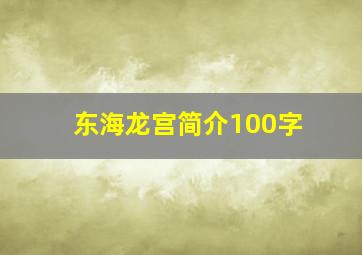 东海龙宫简介100字